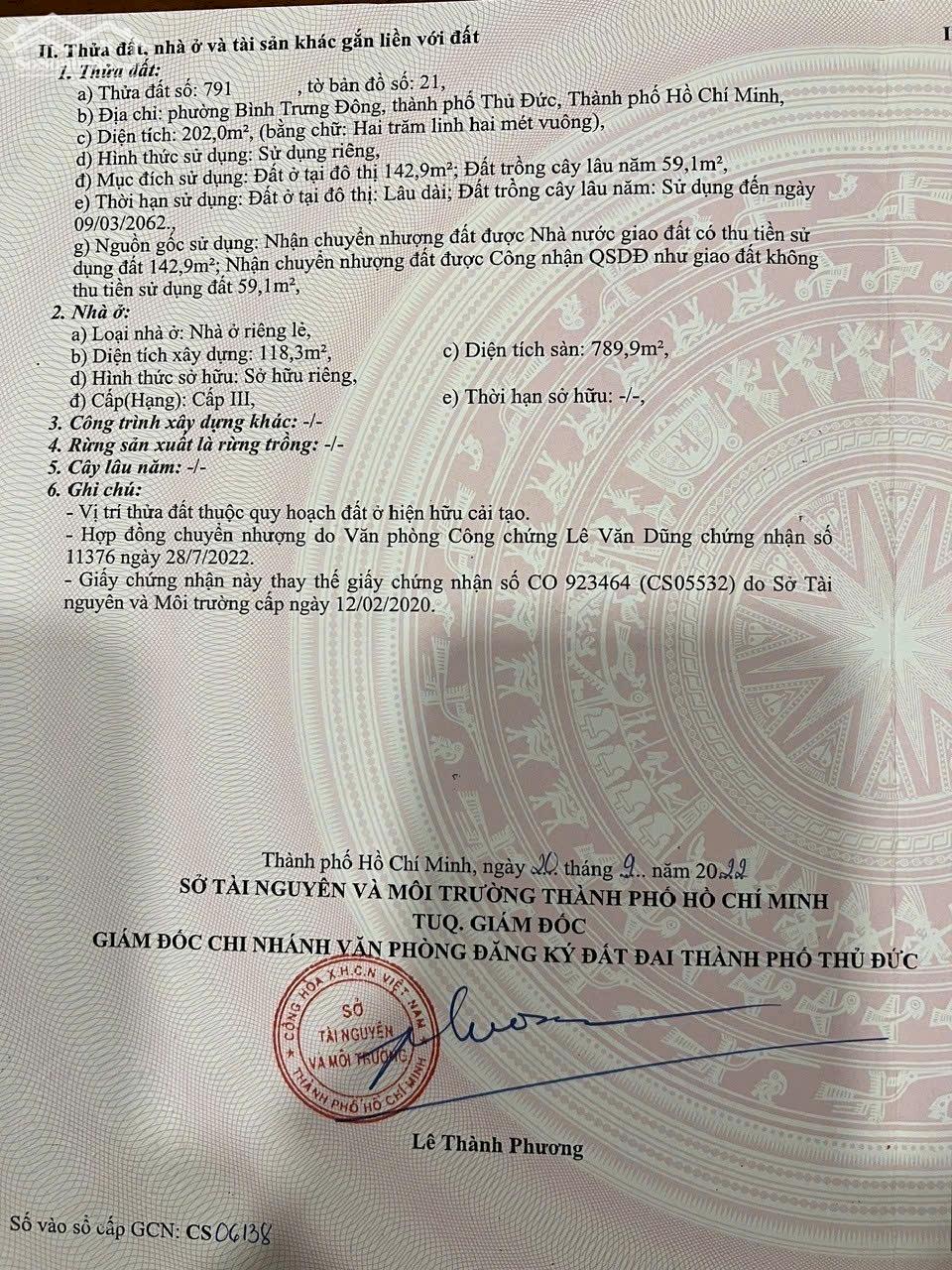 II. Thửa đất, nhà ở và tài sản khác gắn liền với đất

1. Thửa đất:
a) Thửa đất số: 791 , tờ bản đồ số: 21,
b) Địa chỉ: phường Bình Trưng Đông, thành phố Thủ Đức, Thành phố Hồ Chí Minh,
c) Diện tích: 202,0m², (bằng chữ: Hai trăm linh hai mét vuông),
d) Hình thức sử dụng: Sử dụng riêng,
đ) Mục đích sử dụng: Đất ở tại đô thị 142,9m²; Đất trồng cây lâu năm 59,1m²,
e) Thời hạn sử dụng: Đất ở tại đô thị: Lâu dài; Đất trồng cây lâu năm: Sử dụng đến ngày 09/03/2062.,
g) Nguồn gốc sử dụng: Nhận chuyển nhượng đất được Nhà nước giao đất có thu tiền sử dụng đất 142,9m²; Nhận chuyển nhượng đất được Công nhận QSDĐ như giao đất không thu tiền sử dụng đất 59,1m²,

2. Nhà ở:
a) Loại nhà ở: Nhà ở riêng lẻ,
b) Diện tích xây dựng: 118,3m², c) Diện tích sàn: 789,9m²,
d) Hình thức sở hữu: Sở hữu riêng,
đ) Cấp(Hạng): Cấp III, e) Thời hạn sở hữu: -/-,

3. Công trình xây dựng khác: -/-
4. Rừng sản xuất là rừng trồng: -/-
5. Cây lâu năm: -/-
6. Ghi chú:
- Vị trí thửa đất thuộc quy hoạch đất ở hiện hữu cải tạo.
- Hợp đồng chuyển nhượng do Văn phòng Công chứng Lê Văn Dũng chứng nhận số 11376 ngày 28/7/2022.
- Giấy chứng nhận này thay thế giấy chứng nhận số CO 923464 (CS05532) do Sở Tài nguyên và Môi trường cấp ngày 12/02/2020.

Thành phố Hồ Chí Minh, ngày 20 tháng 9 năm 2022
SỞ TÀI NGUYÊN VÀ MÔI TRƯỜNG THÀNH PHỐ HỒ CHÍ MINH
TUQ. GIÁM ĐỐC
GIÁM ĐỐC CHI NHÁNH VĂN PHÒNG ĐĂNG KÝ ĐẤT ĐAI THÀNH PHỐ THỦ ĐỨC

CỘNG HÒA X.H.C.N VIỆT NAM SỞ TÀI NGUYÊN VÀ MÔI TRƯỜNG THÀNH PHỐ HỒ CHÍ MINH

Lê Thành Phương

Số vào sổ cấp GCN: CS06138